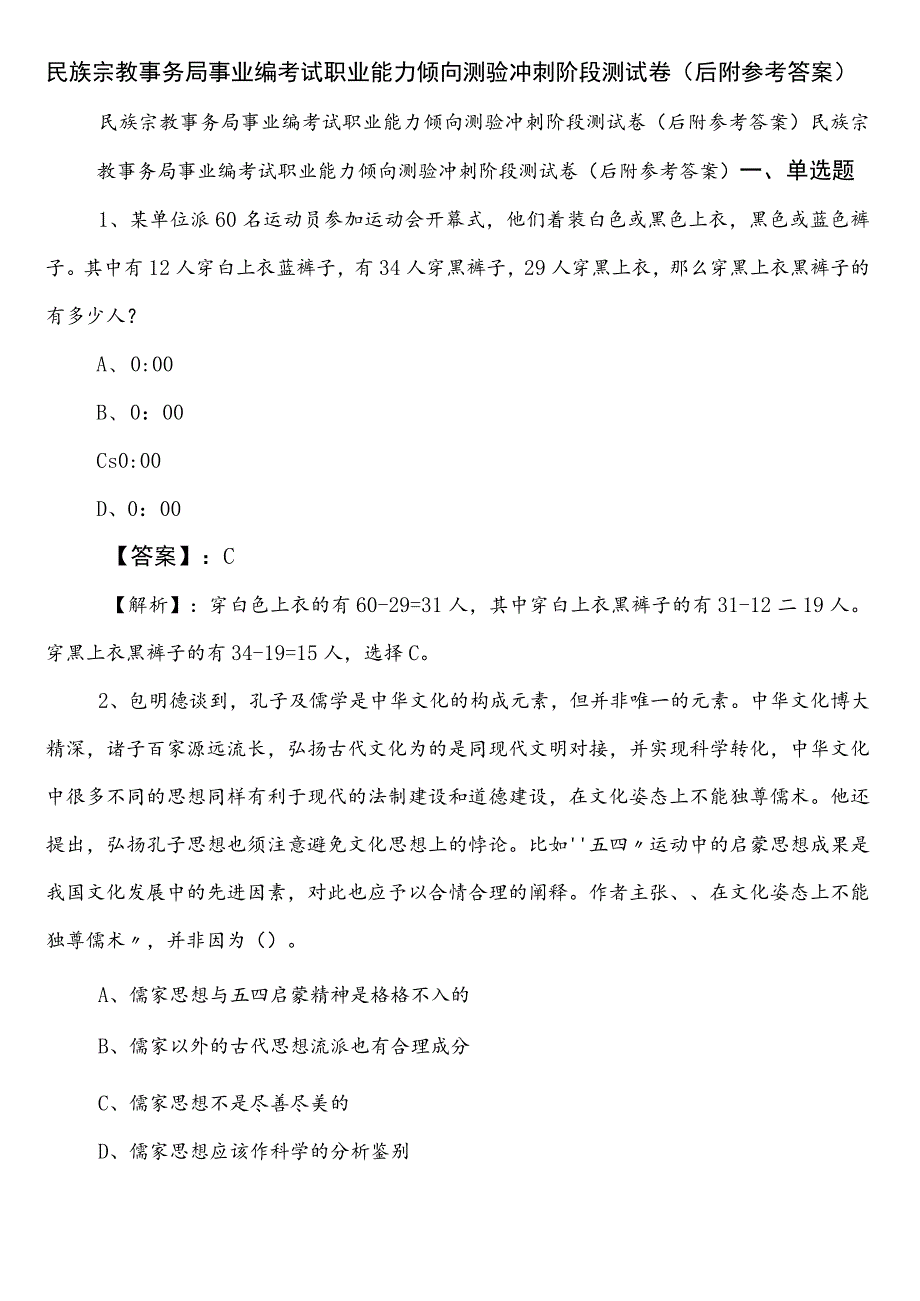 民族宗教事务局事业编考试职业能力倾向测验冲刺阶段测试卷（后附参考答案）

民族宗教事务局事业编考试职业能力倾向测验冲刺阶段测试卷（后附参考答案）民族宗教事务局事业编考试职业能力倾向测验冲刺阶段测试卷（后附参考答案）一、单选题

1、某单位派60名运动员参加运动会开幕式，他们着装白色或黑色上衣，黑色或蓝色裤子。其中有12人穿白上衣蓝裤子，有34人穿黑裤子，29人穿黑上衣，那么穿黑上衣黑裤子的有多少人？

A、0:00

B、0：00

Cs0:00

D、0：00

【答案】：C

【解析】：穿白色上衣的有60-29=31人，其中穿白上衣黑裤子的有31-12二19人。穿黑上衣黑裤子的有34-19=15人，选择C。

2、包明德谈到，孔子及儒学是中华文化的构成元素，但并非唯一的元素。中华文化博大精深，诸子百家源远流长，弘扬古代文化为的是同现代文明对接，并实现科学转化，中华文化中很多不同的思想同样有利于现代的法制建设和道德建设，在文化姿态上不能独尊儒术。他还提出，弘扬孔子思想也须注意避免文化思想上的悖论。比如''五四〃运动中的启蒙思想成果是我国文化发展中的先进因素，对此也应予以合情合理的阐释。作者主张、、在文化姿态上不能独尊儒术〃，并非因为（）。

A、儒家思想与五四启蒙精神是格格不入的

B、儒家以外的古代思想流派也有合理成分

C、儒家思想不是尽善尽美的

D、儒家思想应该作科学的分析鉴别